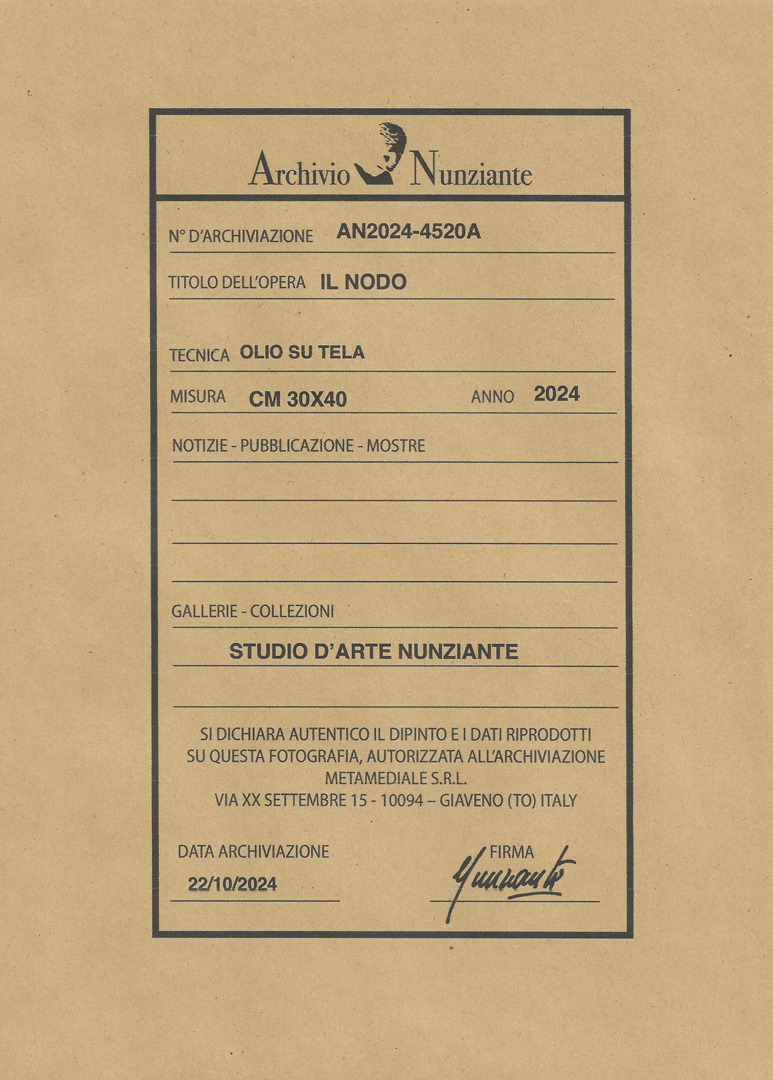 Archivio Nunziante

N° D'ARCHIVIAZIONE AN2024-4520A

TITOLO DELL'OPERA IL NODO

TECNICA OLIO SU TELA

MISURA CM 30X40 ANNO 2024

NOTIZIE - PUBBLICAZIONE - MOSTRE

GALLERIE - COLLEZIONI

STUDIO D'ARTE NUNZIANTE

SI DICHIARA AUTENTICO IL DIPINTO E I DATI RIPRODOTTI SU QUESTA FOTOGRAFIA, AUTORIZZATA ALL'ARCHIVIAZIONE METAMEDIALE S.R.L. VIA XX SETTEMBRE 15 - 10094 – GIAVENO (TO) ITALY

DATA ARCHIVIAZIONE
22/10/2024

FIRMA
Nunziante